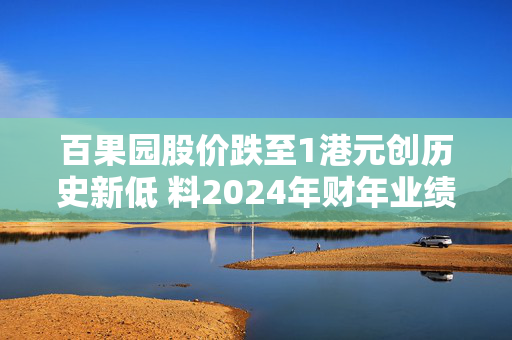 百果园股价跌至1港元创历史新低 料2024年财年业绩